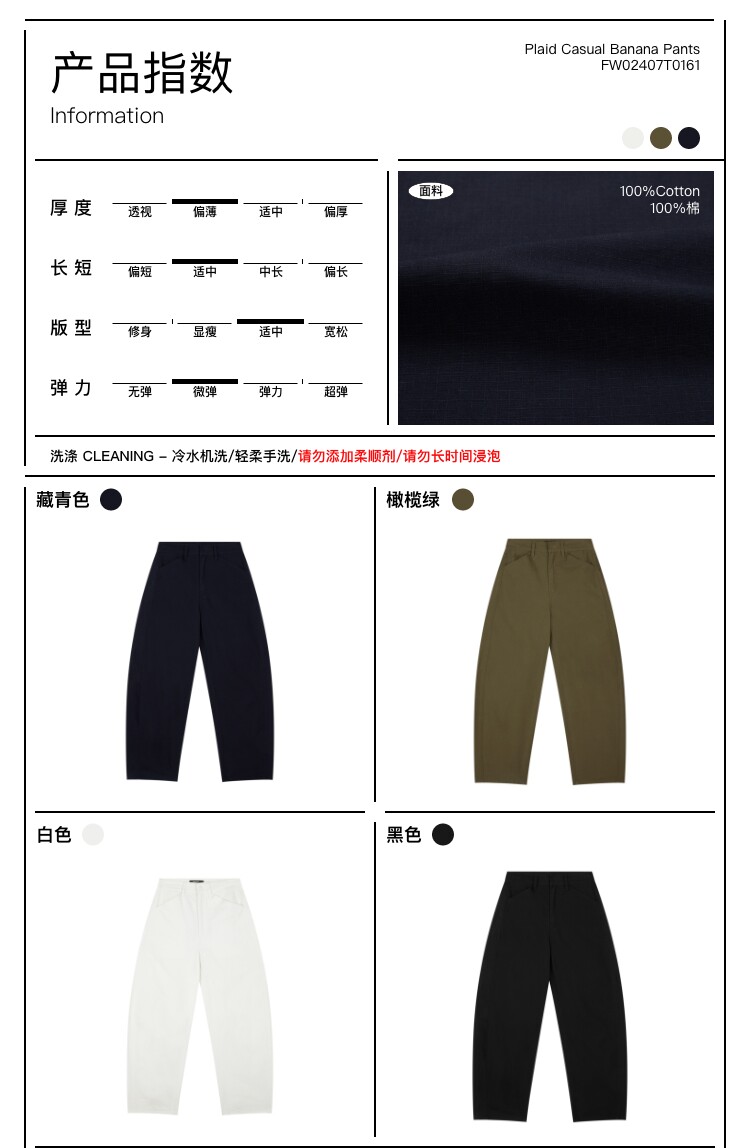 产品指数
Information

Plaid Casual Banana Pants
FW02407T0161

厚度
透视
偏薄
适中
偏厚

长短
偏短
适中
中长
偏长

版型
修身
显瘦
适中
宽松

弹力
无弹
微弹
弹力
超弹

面料
100%Cotton
100%棉

洗涤 CLEANING – 冷水机洗/轻柔手洗/请勿添加柔顺剂/请勿长时间浸泡

藏青色

橄榄绿

白色

黑色